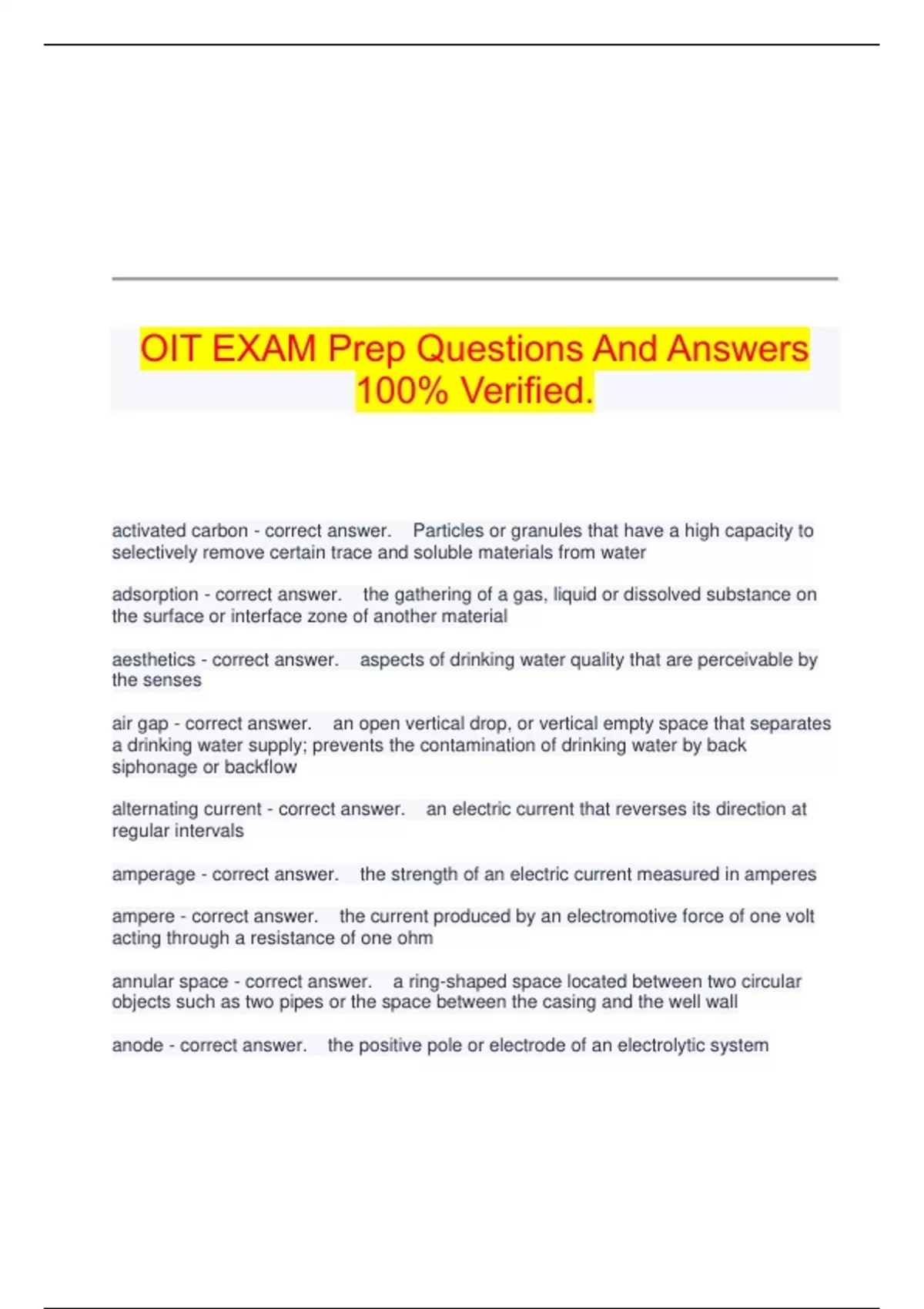 OIT EXAM Prep Questions And Answers 100% Verified.

activated carbon - correct answer. Particles or granules that have a high capacity to selectively remove certain trace and soluble materials from water

adsorption - correct answer. the gathering of a gas, liquid or dissolved substance on the surface or interface zone of another material

aesthetics - correct answer. aspects of drinking water quality that are perceivable by the senses

air gap - correct answer. an open vertical drop, or vertical empty space that separates a drinking water supply; prevents the contamination of drinking water by back siphonage or backflow

alternating current - correct answer. an electric current that reverses its direction at regular intervals

amperage - correct answer. the strength of an electric current measured in amperes

ampere - correct answer. the current produced by an electromotive force of one volt acting through a resistance of one ohm

annular space - correct answer. a ring-shaped space located between two circular objects such as two pipes or the space between the casing and the well wall

anode - correct answer. the positive pole or electrode of an electrolytic system